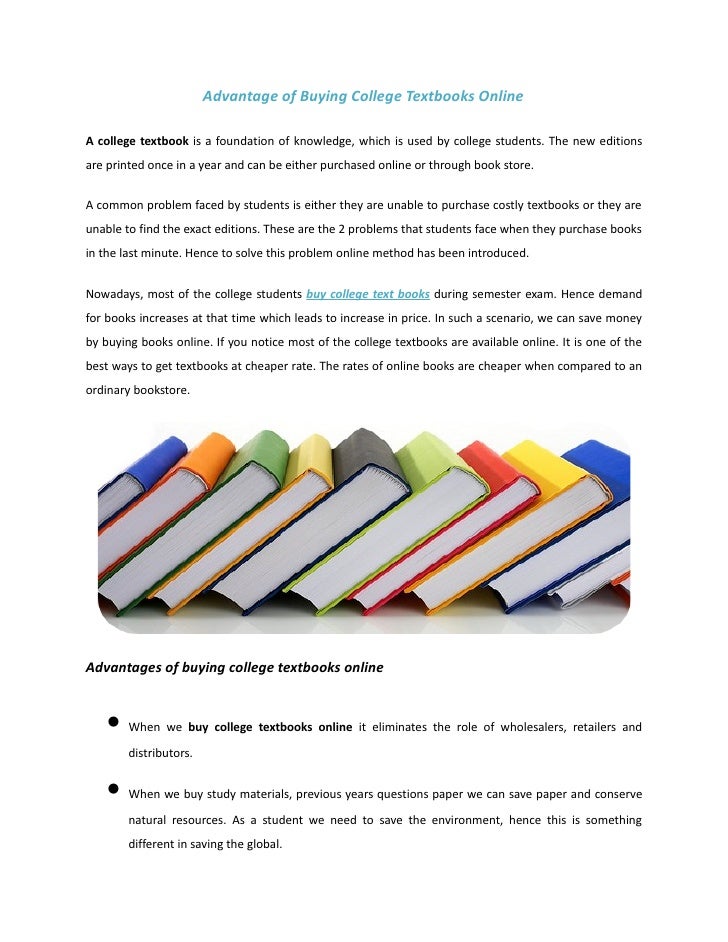 Advantage of Buying College Textbooks Online

A college textbook is a foundation of knowledge, which is used by college students. The new editions are printed once in a year and can be either purchased online or through book store.

A common problem faced by students is either they are unable to purchase costly textbooks or they are unable to find the exact editions. These are the 2 problems that students face when they purchase books in the last minute. Hence to solve this problem online method has been introduced.

Nowadays, most of the college students buy college text books during semester exam. Hence demand for books increases at that time which leads to increase in price. In such a scenario, we can save money by buying books online. If you notice most of the college textbooks are available online. It is one of the best ways to get textbooks at cheaper rate. The rates of online books are cheaper when compared to an ordinary bookstore.

Advantages of buying college textbooks online

- When we buy college textbooks online it eliminates the role of wholesalers, retailers and distributors.
- When we buy study materials, previous years questions paper we can save paper and conserve natural resources. As a student we need to save the environment, hence this is something different in saving the global.